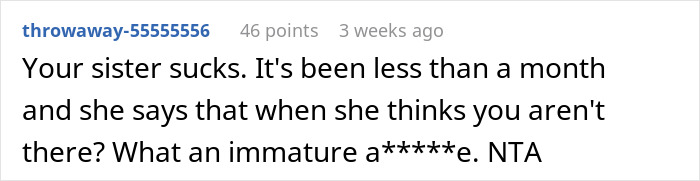 throwaway-55555556 46 points 3 weeks ago

Your sister sucks. It's been less than a month and she says that when she thinks you aren't there? What an immature a*****e. NTA